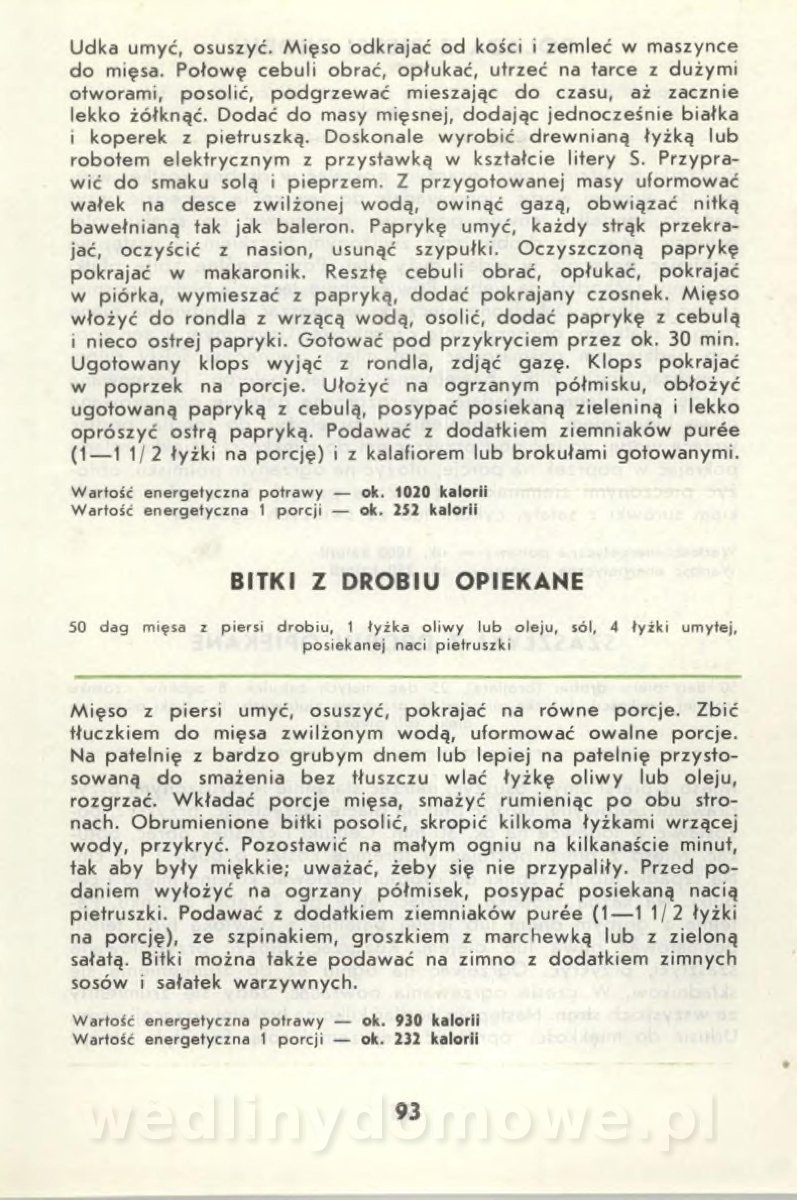 Udka umyć, osuszyć. Mięso odkrajać od kości i zemleć w maszynce do mięsa. Połowę cebuli obrać, opłukać, utrzeć na tarce z dużymi otworami, posolić, podgrzewać mieszając do czasu, aż zacznie lekko żółknąć. Dodać do masy mięsnej, dodając jednocześnie białka i koperek z pietruszką. Doskonale wyrobić drewnianą łyżką lub robotem elektrycznym z przystawką w kształcie litery S. Przyprawić do smaku solą i pieprzem. Z przygotowanej masy uformować wałek na desce zwilżonej wodą, owinąć gazą, obwiązać nitką bawełnianą tak jak baleron. Paprykę umyć, każdy strąk przekrajać, oczyścić z nasion, usunąć szypułki. Oczyszczoną paprykę pokrajać w makaronik. Resztę cebuli obrać, opłukać, pokrajać w piórka, wymieszać z papryką, dodać pokrajany czosnek. Mięso włożyć do rondla z wrzącą wodą, osolić, dodać paprykę z cebulą i nieco ostrej papryki. Gotować pod przykryciem przez ok. 30 min. Ugotowany klops wyjąć z rondla, zdjąć gazę. Klops pokrajać w poprzek na porcje. Ułożyć na ogrzanym półmisku, obłożyć ugotowaną papryką z cebulą, posypać posiekaną zieleniną i lekko oprószyć ostrą papryką. Podawać z dodatkiem ziemniaków purée (1—1 1/2 łyżki na porcję) i z kalafiorem lub brokułami gotowanymi.

Wartość energetyczna potrawy — ok. 1020 kalorii
Wartość energetyczna 1 porcji — ok. 252 kalorii

BITKI Z DROBIU OPIEKANE

50 dag mięsa z piersi drobiu, 1 łyżka oliwy lub oleju, sól, 4 łyżki umytej, posiekanej naci pietruszki

Mięso z piersi umyć, osuszyć, pokrajać na równe porcje. Zbić tłuczkiem do mięsa zwilżonym wodą, uformować owalne porcje. Na patelnię z bardzo grubym dnem lub lepiej na patelnię przystosowaną do smażenia bez tłuszczu wlać łyżkę oliwy lub oleju, rozgrzać. Wkładać porcje mięsa, smażyć rumieniąc po obu stronach. Obrumienione bitki posolić, skropić kilkoma łyżkami wrzącej wody, przykryć. Pozostawić na małym ogniu na kilkanaście minut, tak aby były miękkie; uważać, żeby się nie przypaliły. Przed podaniem wyłożyć na ogrzany półmisek, posypać posiekaną nacią pietruszki. Podawać z dodatkiem ziemniaków purée (1—1 1/2 łyżki na porcję), ze szpinakiem, groszkiem z marchewką lub z zieloną sałatą. Bitki można także podawać na zimno z dodatkiem zimnych sosów i sałatek warzywnych.

Wartość energetyczna potrawy — ok. 930 kalorii
Wartość energetyczna 1 porcji — ok. 232 kalorii

93

wedlinydomowe.pl